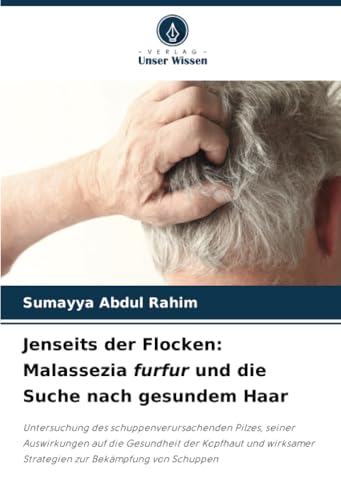 - VERLAG -
Unser Wissen

Sumayya Abdul Rahim

Jenseits der Flocken: Malassezia furfur und die Suche nach gesundem Haar

Untersuchung des schuppenverursachenden Pilzes, seiner Auswirkungen auf die Gesundheit der Kopfhaut und wirksamer Strategien zur Bekämpfung von Schuppen